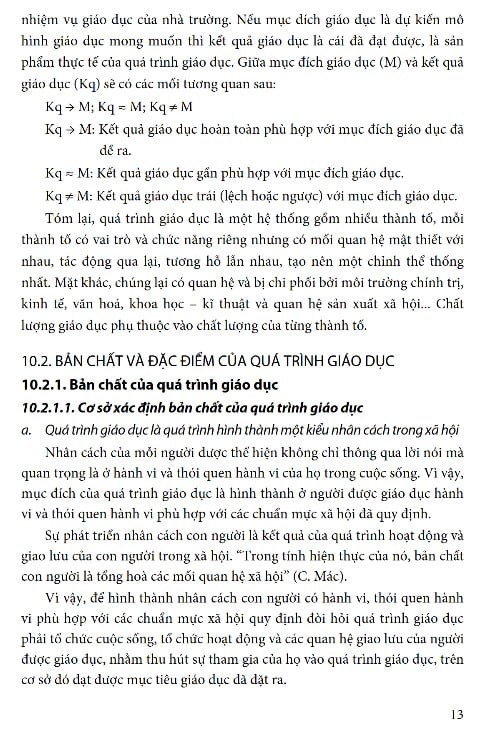 nhiệm vụ giáo dục của nhà trường. Nếu mục đích giáo dục là dự kiến mô hình giáo dục mong muốn thì kết quả giáo dục là cái đã đạt được, là sản phẩm thực tế của quá trình giáo dục. Giữa mục đích giáo dục (M) và kết quả giáo dục (Kq) sẽ có các mối tương quan sau:

Kq → M; Kq ≈ M; Kq ≠ M

Kq → M: Kết quả giáo dục hoàn toàn phù hợp với mục đích giáo dục đã đề ra.

Kq ≈ M: Kết quả giáo dục gần phù hợp với mục đích giáo dục.

Kq ≠ M: Kết quả giáo dục trái (lệch hoặc ngược) với mục đích giáo dục.

Tóm lại, quá trình giáo dục là một hệ thống gồm nhiều thành tố, mỗi thành tố có vai trò và chức năng riêng nhưng có mối quan hệ mật thiết với nhau, tác động qua lại, tương hỗ lẫn nhau, tạo nên một chỉnh thể thống nhất. Mặt khác, chúng lại có quan hệ và bị chi phối bởi môi trường chính trị, kinh tế, văn hoá, khoa học – kĩ thuật và quan hệ sản xuất xã hội... Chất lượng giáo dục phụ thuộc vào chất lượng của từng thành tố.

10.2. BẢN CHẤT VÀ ĐẶC ĐIỂM CỦA QUÁ TRÌNH GIÁO DỤC

10.2.1. Bản chất của quá trình giáo dục

10.2.1.1. Cơ sở xác định bản chất của quá trình giáo dục

a. Quá trình giáo dục là quá trình hình thành một kiểu nhân cách trong xã hội

Nhân cách của mỗi người được thể hiện không chỉ thông qua lời nói mà quan trọng là ở hành vi và thói quen hành vi của họ trong cuộc sống. Vì vậy, mục đích của quá trình giáo dục là hình thành ở người được giáo dục hành vi và thói quen hành vi phù hợp với các chuẩn mực xã hội đã quy định.

Sự phát triển nhân cách con người là kết quả của quá trình hoạt động và giao lưu của con người trong xã hội. "Trong tính hiện thực của nó, bản chất con người là tổng hoà các mối quan hệ xã hội" (C. Mác).

Vì vậy, để hình thành nhân cách con người có hành vi, thói quen hành vi phù hợp với các chuẩn mực xã hội quy định đòi hỏi quá trình giáo dục phải tổ chức cuộc sống, tổ chức hoạt động và các quan hệ giao lưu của người được giáo dục, nhằm thu hút sự tham gia của họ vào quá trình giáo dục, trên cơ sở đó đạt được mục tiêu giáo dục đã đặt ra.

13